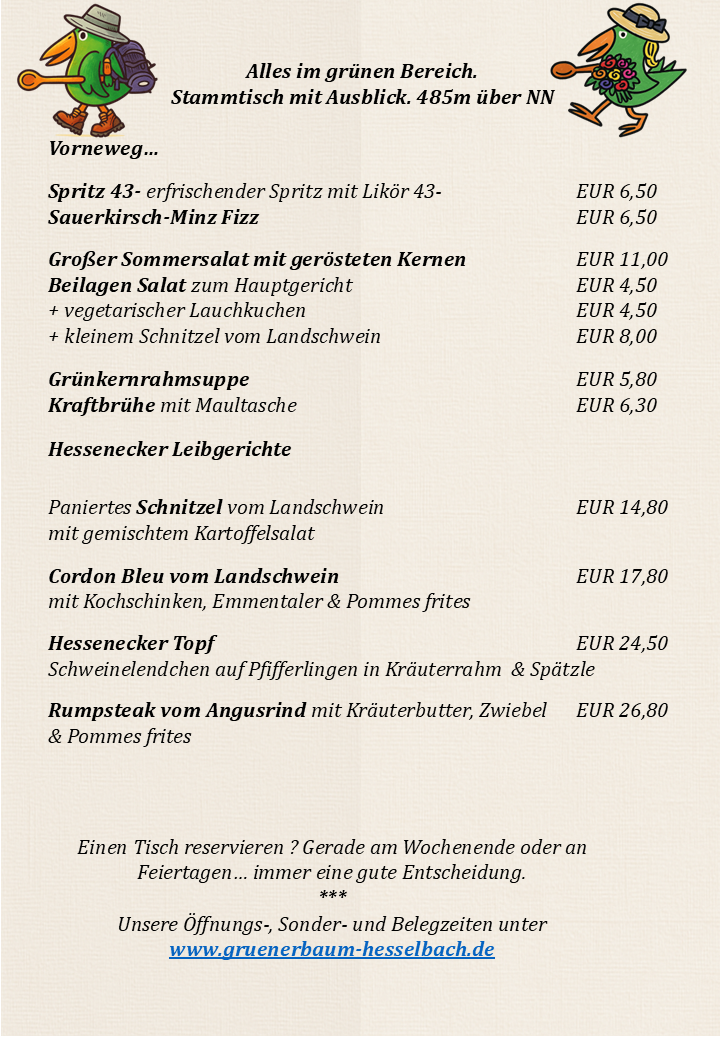 Alles im grünen Bereich.
Stammtisch mit Ausblick. 485m über NN

Vorneweg…

Spritz 43- erfrischender Spritz mit Likör 43- EUR 6,50
Sauerkirsch-Minz Fizz EUR 6,50

Großer Sommersalat mit gerösteten Kernen EUR 11,00
Beilagen Salat zum Hauptgericht EUR 4,50
+ vegetarischer Lauchkuchen EUR 4,50
+ kleinem Schnitzel vom Landschwein EUR 8,00

Grünkernrahmsuppe EUR 5,80
Kraftbrühe mit Maultasche EUR 6,30

Hessenecker Leibgerichte

Paniertes Schnitzel vom Landschwein EUR 14,80
mit gemischtem Kartoffelsalat

Cordon Bleu vom Landschwein EUR 17,80
mit Kochschinken, Emmentaler & Pommes frites

Hessenecker Topf EUR 24,50
Schweinelendchen auf Pfifferlingen in Kräuterrahm & Spätzle

Rumpsteak vom Angusrind mit Kräuterbutter, Zwiebel EUR 26,80
& Pommes frites

Einen Tisch reservieren ? Gerade am Wochenende oder an Feiertagen… immer eine gute Entscheidung.
***
Unsere Öffnungs-, Sonder- und Belegzeiten unter
www.gruenerbaum-hesselbach.de